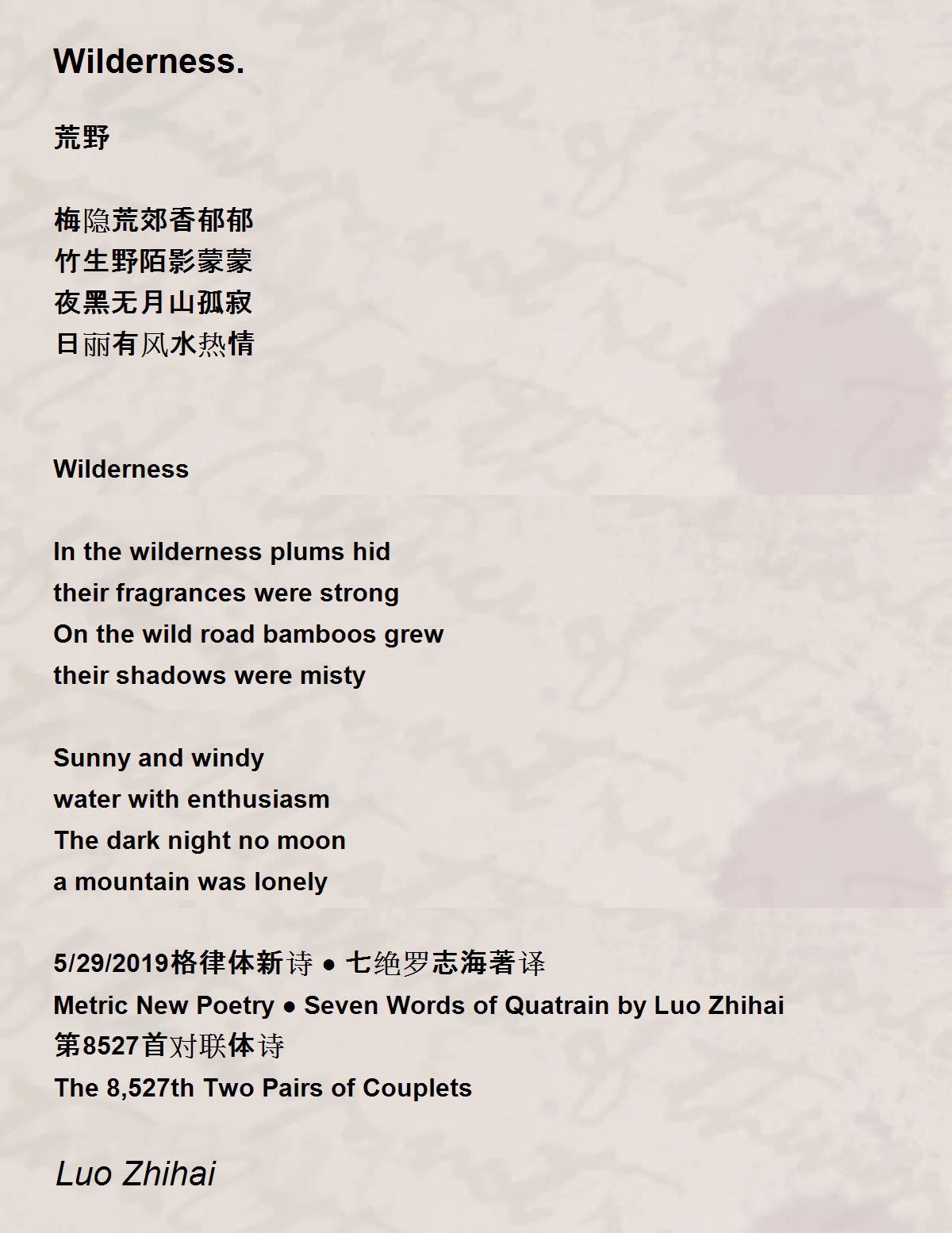 Wilderness.

荒野

梅隐荒郊香郁郁
竹生野陌影蒙蒙
夜黑无月山孤寂
日丽有风水热情

Wilderness

In the wilderness plums hid
their fragrances were strong
On the wild road bamboos grew
their shadows were misty

Sunny and windy
water with enthusiasm
The dark night no moon
a mountain was lonely

5/29/2019格律体新诗 ● 七绝罗志海著译
Metric New Poetry ● Seven Words of Quatrain by Luo Zhihai
第8527首对联体诗
The 8,527th Two Pairs of Couplets

Luo Zhihai